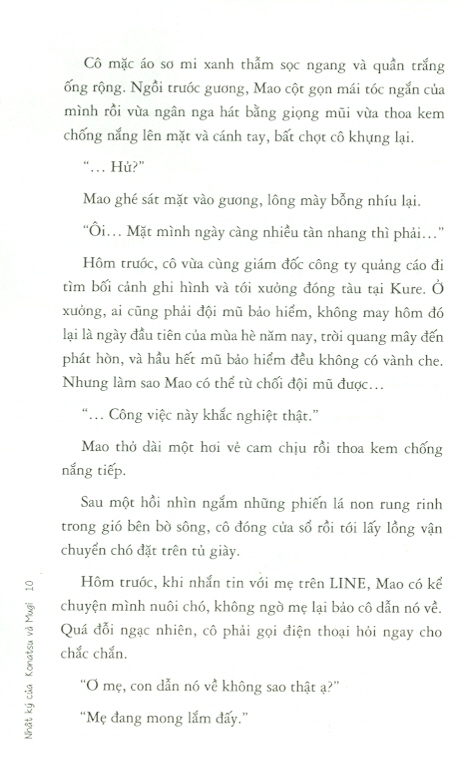 Cô mặc áo sơ mi xanh thẫm sọc ngang và quần trắng ống rộng. Ngồi trước gương, Mao cột gọn mái tóc ngắn của mình rồi vừa ngân nga hát bằng giọng mũi vừa thoa kem chống nắng lên mặt và cánh tay, bất chợt cô khựng lại.

"... Hử?"

Mao ghé sát mặt vào gương, lông mày bỗng nhíu lại.

"Ôi... Mặt mình ngày càng nhiều tàn nhang thì phải..."

Hôm trước, cô vừa cùng giám đốc công ty quảng cáo đi tìm bối cảnh ghi hình và tới xưởng đóng tàu tại Kure. Ở xưởng, ai cũng phải đội mũ bảo hiểm, không may hôm đó lại là ngày đầu tiên của mùa hè năm nay, trời quang mây đến phát hờn, và hầu hết mũ bảo hiểm đều không có vành che. Nhưng làm sao Mao có thể từ chối đội mũ được...

"... Công việc này khắc nghiệt thật."

Mao thở dài một hơi vẻ cam chịu rồi thoa kem chống nắng tiếp.

Sau một hồi nhìn ngắm những phiến lá non rung rinh trong gió bên bờ sông, cô đóng cửa sổ rồi tới lấy lồng vận chuyển chó đặt trên tủ giày.

Hôm trước, khi nhắn tin với mẹ trên LINE, Mao có kể chuyện mình nuôi chó, không ngờ mẹ lại bảo cô dẫn nó về. Quá đỗi ngạc nhiên, cô phải gọi điện thoại hỏi ngay cho chắc chắn.

"Ơ mẹ, con dẫn nó về không sao thật ạ?"

"Mẹ đang mong lắm đấy."

Nhật ký của Konatsu và Mugi 10